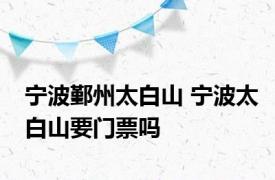 宁波鄞州太白山 宁波太白山要门票吗